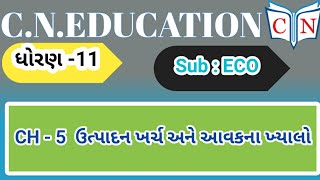 C.N.EDUCATION

C N

ધોરણ -11

Sub : ECO

CH - 5 ઉત્પાદન ખર્ચ અને આવકના ખ્યાલો